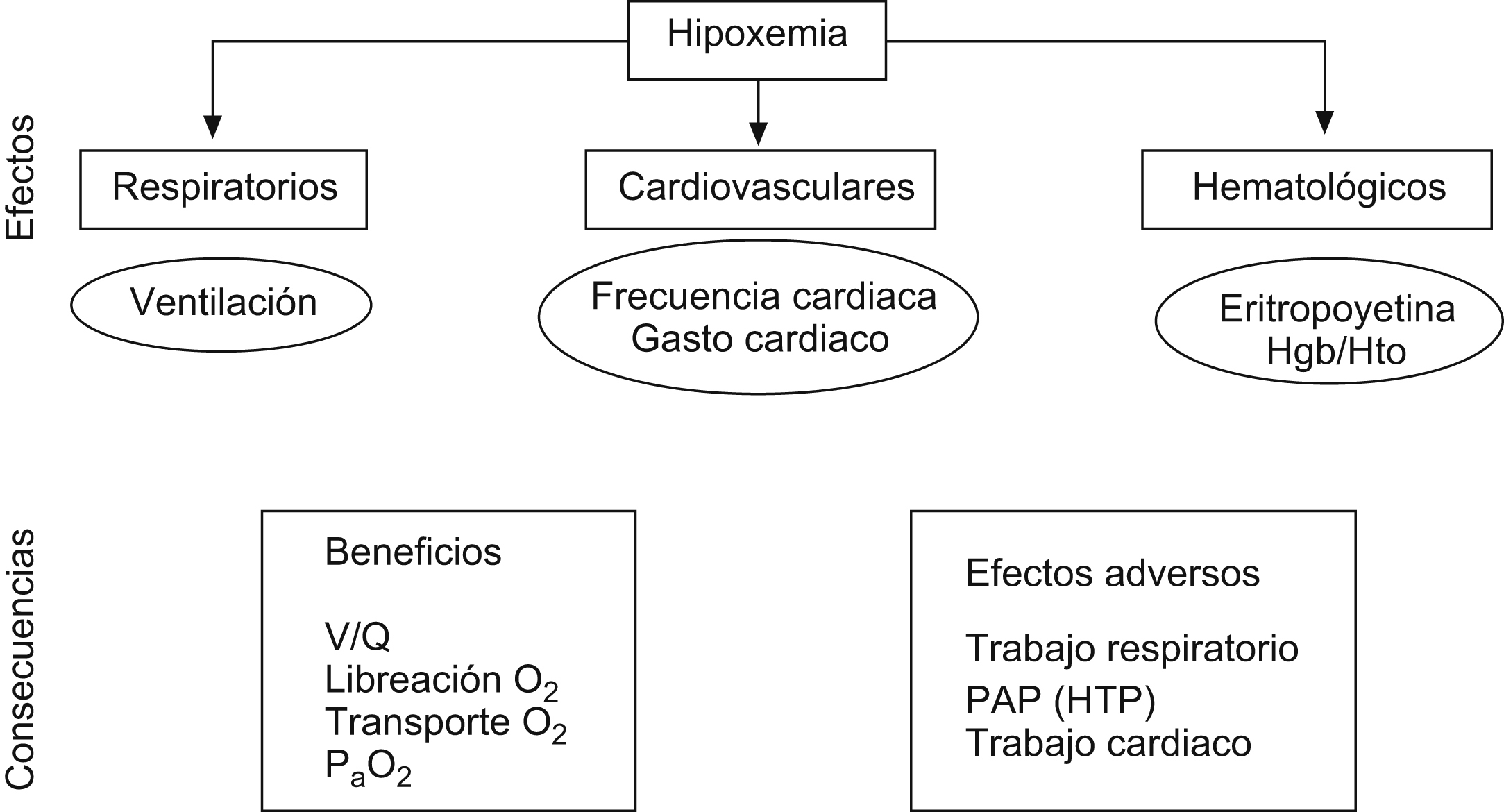 Hipoxemia

Efectos

Respiratorios

Cardiovasculares

Hematológicos

Ventilación

Frecuencia cardiaca
Gasto cardiaco

Eritropoyetina
Hgb/Hto

Consecuencias

Beneficios

V/Q
Libreación $O_2$
Transporte $O_2$
$P_aO_2$

Efectos adversos

Trabajo respiratorio
PAP (HTP)
Trabajo cardiaco